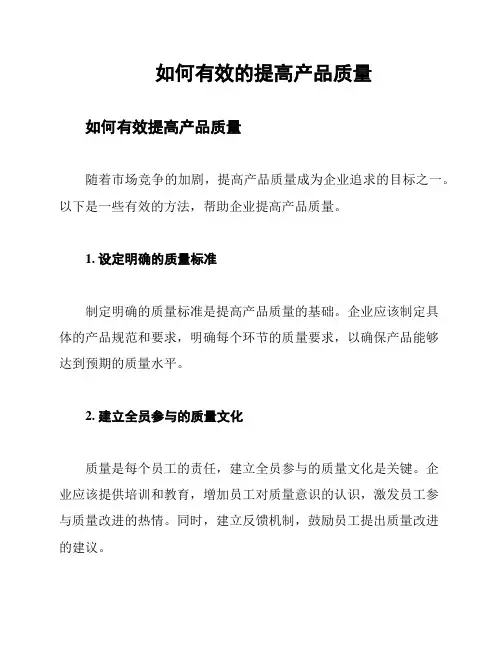 如何有效的提高产品质量

如何有效提高产品质量

随着市场竞争的加剧，提高产品质量成为企业追求的目标之一。以下是一些有效的方法，帮助企业提高产品质量。

1. 设定明确的质量标准

制定明确的质量标准是提高产品质量的基础。企业应该制定具体的产品规范和要求，明确每个环节的质量要求，以确保产品能够达到预期的质量水平。

2. 建立全员参与的质量文化

质量是每个员工的责任，建立全员参与的质量文化是关键。企业应该提供培训和教育，增加员工对质量意识的认识，激发员工参与质量改进的热情。同时，建立反馈机制，鼓励员工提出质量改进的建议。